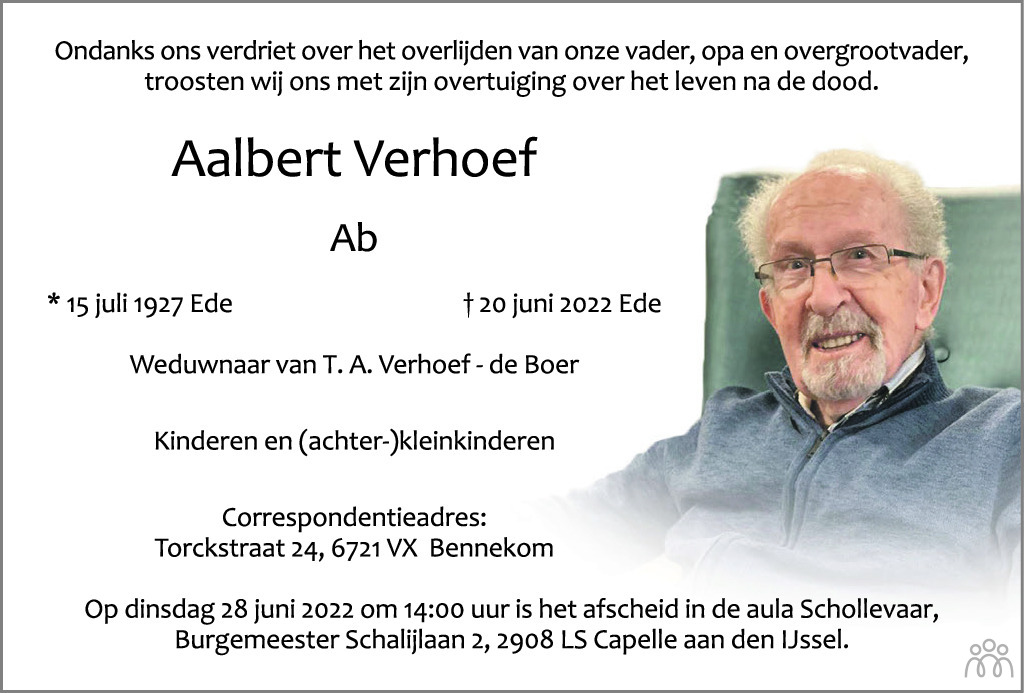 Ondanks ons verdriet over het overlijden van onze vader, opa en overgrootvader, troosten wij ons met zijn overtuiging over het leven na de dood.

Aalbert Verhoef

Ab

* 15 juli 1927 Ede

† 20 juni 2022 Ede

Weduwnaar van T. A. Verhoef - de Boer

Kinderen en (achter-)kleinkinderen

Correspondentieadres:
Torckstraat 24, 6721 VX Bennekom

Op dinsdag 28 juni 2022 om 14:00 uur is het afscheid in de aula Schollevaar, Burgemeester Schalijlaan 2, 2908 LS Capelle aan den IJssel.